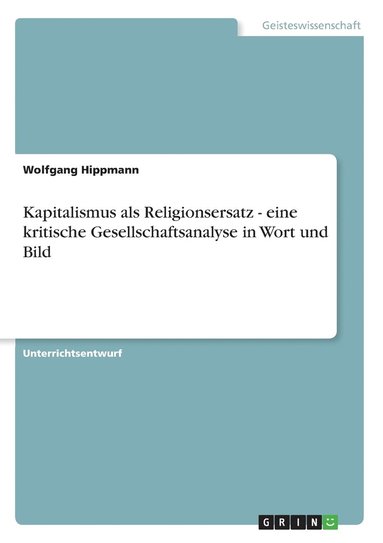 Geisteswissenschaft

Wolfgang Hippmann

Kapitalismus als Religionsersatz - eine kritische Gesellschaftsanalyse in Wort und Bild

Unterrichtsentwurf

GRIN